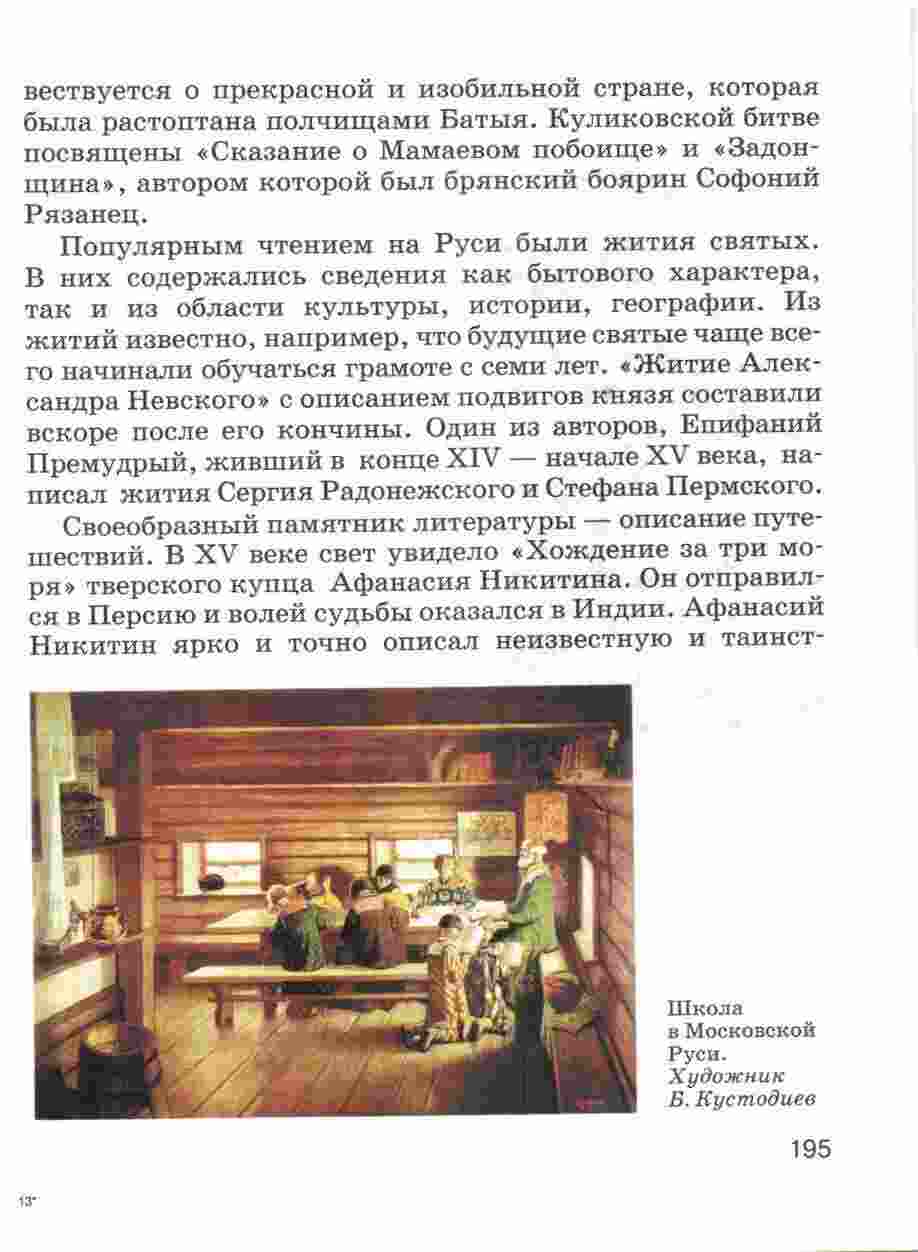 вествуется о прекрасной и изобильной стране, которая была растоптана полчищами Батыя. Куликовской битве посвящены «Сказание о Мамаевом побоище» и «Задонщина», автором которой был брянский боярин Софоний Рязанец.

Популярным чтением на Руси были жития святых. В них содержались сведения как бытового характера, так и из области культуры, истории, географии. Из житий известно, например, что будущие святые чаще всего начинали обучаться грамоте с семи лет. «Житие Александра Невского» с описанием подвигов князя составили вскоре после его кончины. Один из авторов, Епифаний Премудрый, живший в конце XIV — начале XV века, написал жития Сергия Радонежского и Стефана Пермского.

Своеобразный памятник литературы — описание путешествий. В XV веке свет увидело «Хождение за три моря» тверского купца Афанасия Никитина. Он отправился в Персию и волей судьбы оказался в Индии. Афанасий Никитин ярко и точно описал неизвестную и таинст-

Школа в Московской Руси. Художник Б. Кустодиев

195

13*